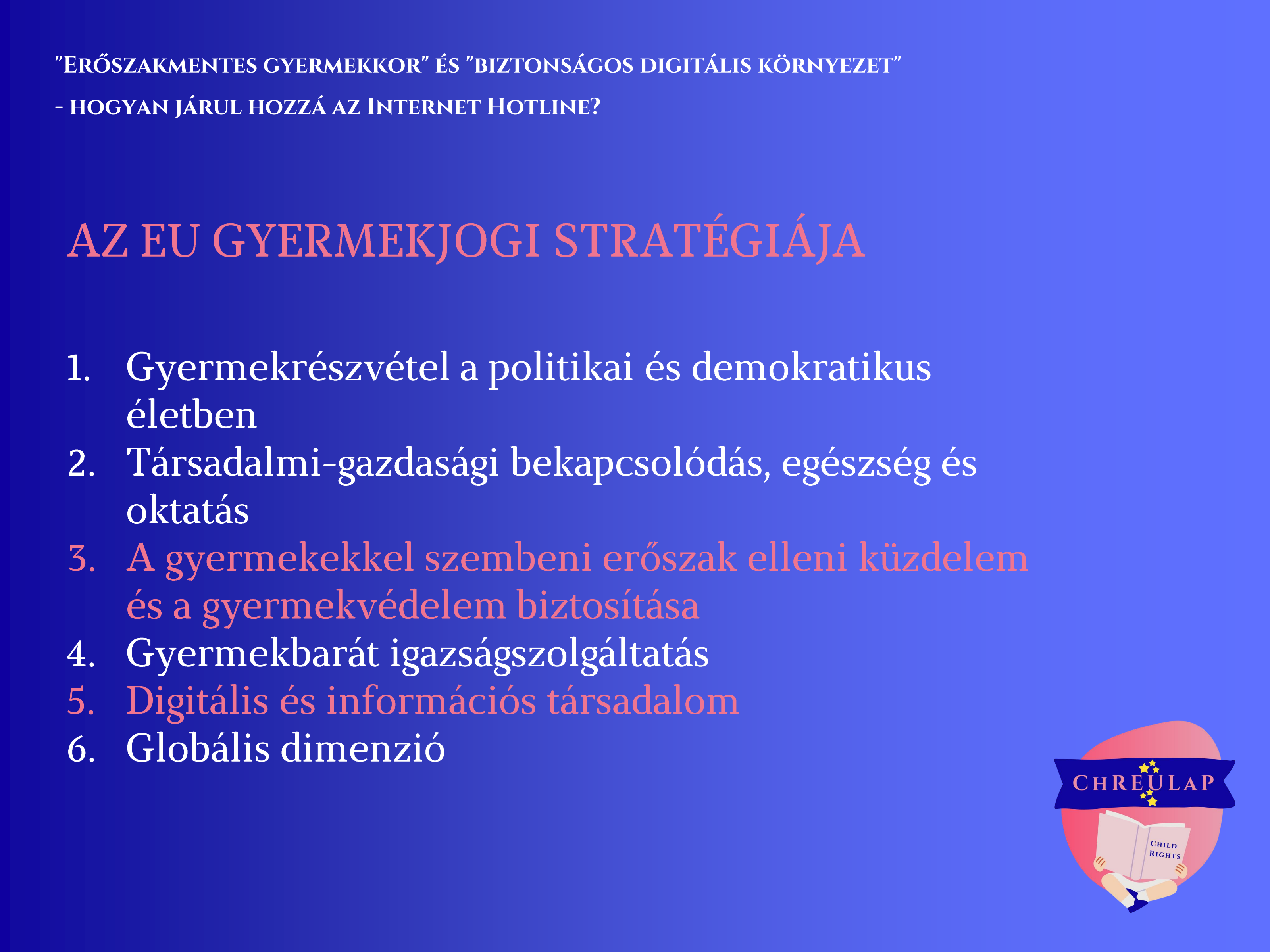 "Erőszakmentes gyermekkor" és "biztonságos digitális környezet" - hogyan járul hozzá az Internet Hotline?

AZ EU GYERMEKJOGI STRATÉGIÁJA

1. Gyermekrészvétel a politikai és demokratikus életben
2. Társadalmi-gazdasági bekapcsolódás, egészség és oktatás
3. A gyermekekkel szembeni erőszak elleni küzdelem és a gyermekvédelem biztosítása
4. Gyermekbarát igazságszolgáltatás
5. Digitális és információs társadalom
6. Globális dimenzió

CHREULAP

Child Rights